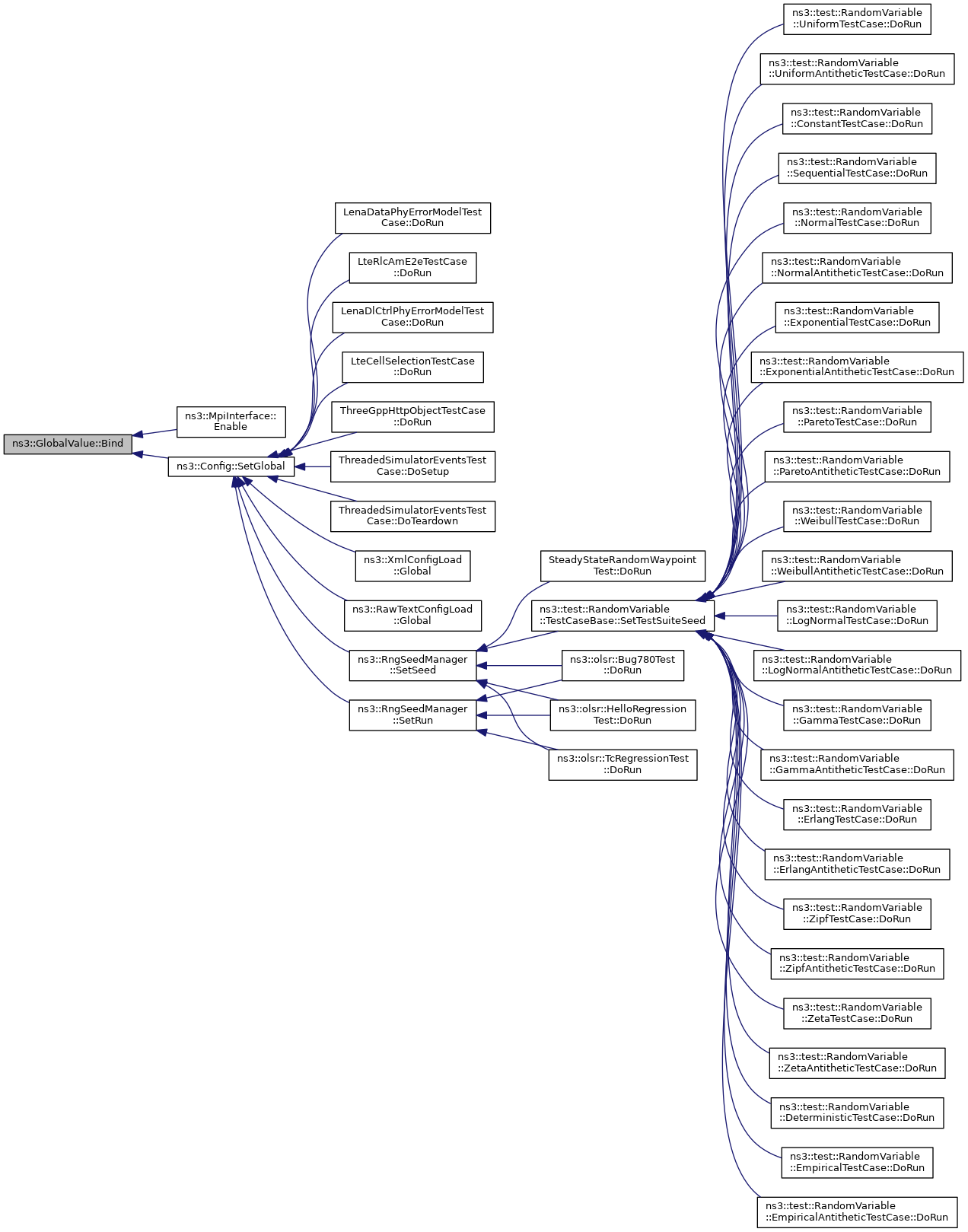 ns3::GlobalValue::Bind

ns3::MpiInterface::Enable

ns3::Config::SetGlobal

LenaDataPhyErrorModelTestCase::DoRun

LteRlcAmE2eTestCase::DoRun

LenaDlCtrlPhyErrorModelTestCase::DoRun

LteCellSelectionTestCase::DoRun

ThreeGppHttpObjectTestCase::DoRun

ThreadedSimulatorEventsTestCase::DoSetup

ThreadedSimulatorEventsTestCase::DoTeardown

ns3::XmlConfigLoad::Global

ns3::RawTextConfigLoad::Global

ns3::RngSeedManager::SetSeed

ns3::RngSeedManager::SetRun

SteadyStateRandomWaypointTest::DoRun

ns3::test::RandomVariable::TestCaseBase::SetTestSuiteSeed

ns3::olsr::Bug780Test::DoRun

ns3::olsr::HelloRegressionTest::DoRun

ns3::olsr::TcRegressionTest::DoRun

ns3::test::RandomVariable::UniformTestCase::DoRun

ns3::test::RandomVariable::UniformAntitheticTestCase::DoRun

ns3::test::RandomVariable::ConstantTestCase::DoRun

ns3::test::RandomVariable::SequentialTestCase::DoRun

ns3::test::RandomVariable::NormalTestCase::DoRun

ns3::test::RandomVariable::NormalAntitheticTestCase::DoRun

ns3::test::RandomVariable::ExponentialTestCase::DoRun

ns3::test::RandomVariable::ExponentialAntitheticTestCase::DoRun

ns3::test::RandomVariable::ParetoTestCase::DoRun

ns3::test::RandomVariable::ParetoAntitheticTestCase::DoRun

ns3::test::RandomVariable::WeibullTestCase::DoRun

ns3::test::RandomVariable::WeibullAntitheticTestCase::DoRun

ns3::test::RandomVariable::LogNormalTestCase::DoRun

ns3::test::RandomVariable::LogNormalAntitheticTestCase::DoRun

ns3::test::RandomVariable::GammaTestCase::DoRun

ns3::test::RandomVariable::GammaAntitheticTestCase::DoRun

ns3::test::RandomVariable::ErlangTestCase::DoRun

ns3::test::RandomVariable::ErlangAntitheticTestCase::DoRun

ns3::test::RandomVariable::ZipfTestCase::DoRun

ns3::test::RandomVariable::ZipfAntitheticTestCase::DoRun

ns3::test::RandomVariable::ZetaTestCase::DoRun

ns3::test::RandomVariable::ZetaAntitheticTestCase::DoRun

ns3::test::RandomVariable::DeterministicTestCase::DoRun

ns3::test::RandomVariable::EmpiricalTestCase::DoRun

ns3::test::RandomVariable::EmpiricalAntitheticTestCase::DoRun